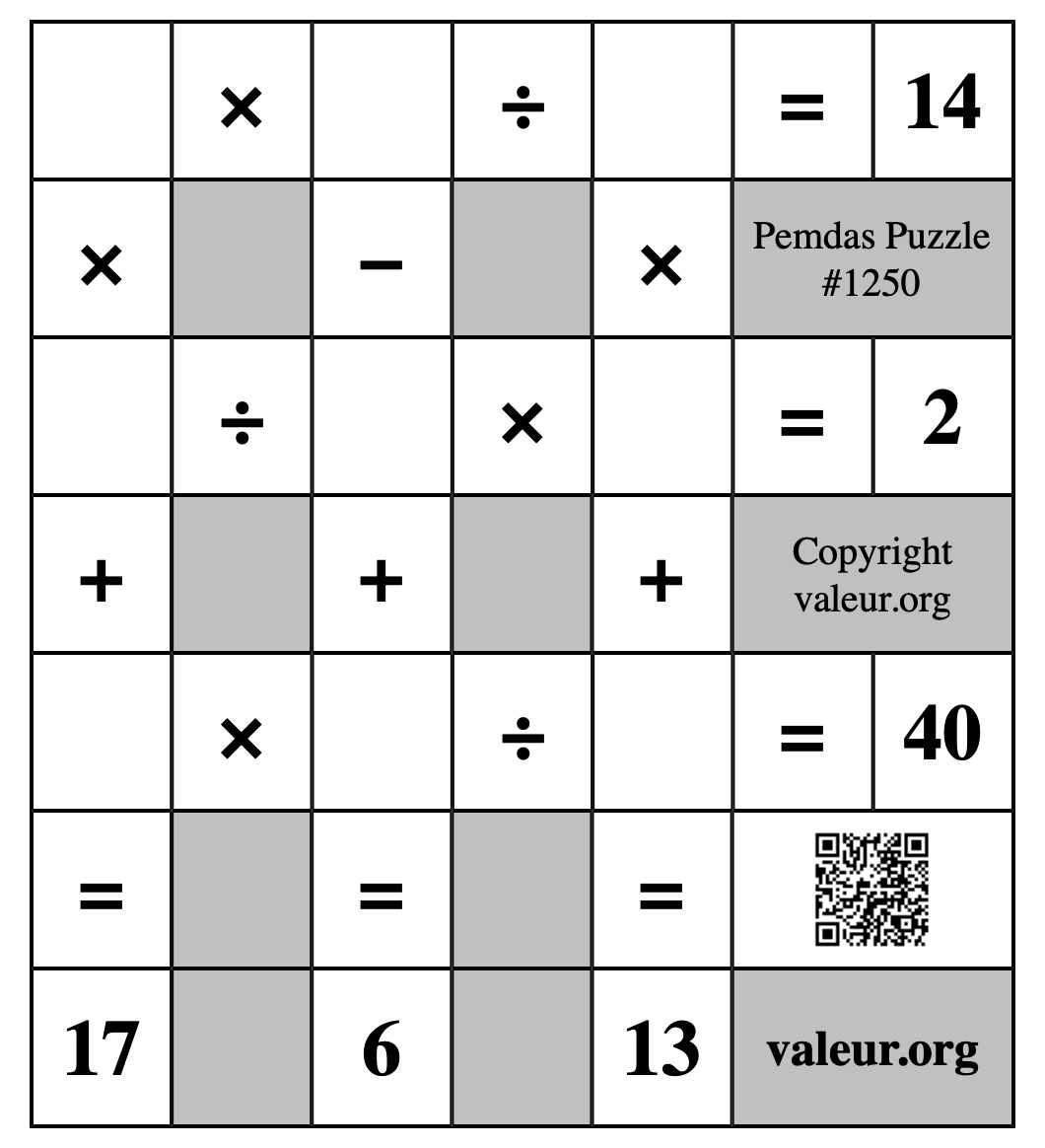 |  | × |  | ÷ |  | = | 14 |
|---|---|---|---|---|---|---|
| × |  | − |  | × | Pemdas Puzzle #1250 | |
|  | ÷ |  | × |  | = | 2 |
| + |  | + |  | + | Copyright valeur.org | |
|  | × |  | ÷ |  | = | 40 |
| = |  | = |  | = |  | |
| 17 |  | 6 |  | 13 | valeur.org | |